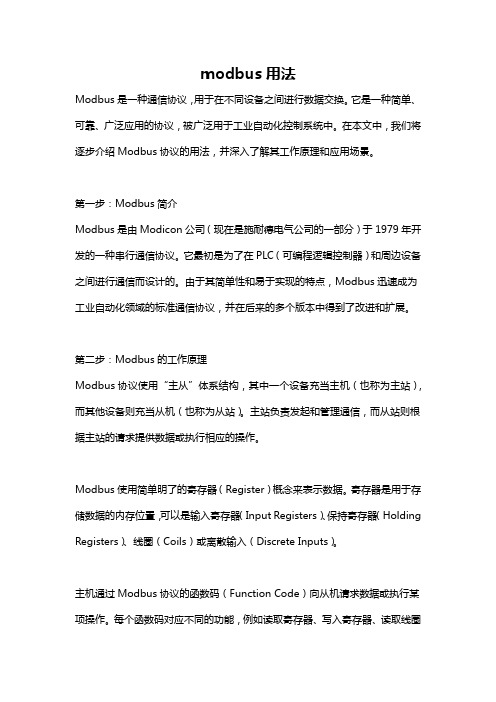 modbus 用法

Modbus 是一种通信协议，用于在不同设备之间进行数据交换。它是一种简单、可靠、广泛应用的协议，被广泛用于工业自动化控制系统中。在本文中，我们将逐步介绍 Modbus 协议的用法，并深入了解其工作原理和应用场景。

第一步：Modbus 简介

Modbus 是由 Modicon 公司（现在是施耐德电气公司的一部分）于 1979 年开发的一种串行通信协议。它最初是为了在 PLC（可编程逻辑控制器）和周边设备之间进行通信而设计的。由于其简单性和易于实现的特点，Modbus 迅速成为工业自动化领域的标准通信协议，并在后来的多个版本中得到了改进和扩展。

第二步：Modbus 的工作原理

Modbus 协议使用“主从”体系结构，其中一个设备充当主机（也称为主站），而其他设备则充当从机（也称为从站）。主站负责发起和管理通信，而从站则根据主站的请求提供数据或执行相应的操作。

Modbus 使用简单明了的寄存器（Register）概念来表示数据。寄存器是用于存储数据的内存位置，可以是输入寄存器（Input Registers）、保持寄存器（Holding Registers）、线圈（Coils）或离散输入（Discrete Inputs）。

主机通过 Modbus 协议的函数码（Function Code）向从机请求数据或执行某项操作。每个函数码对应不同的功能，例如读取寄存器、写入寄存器、读取线圈